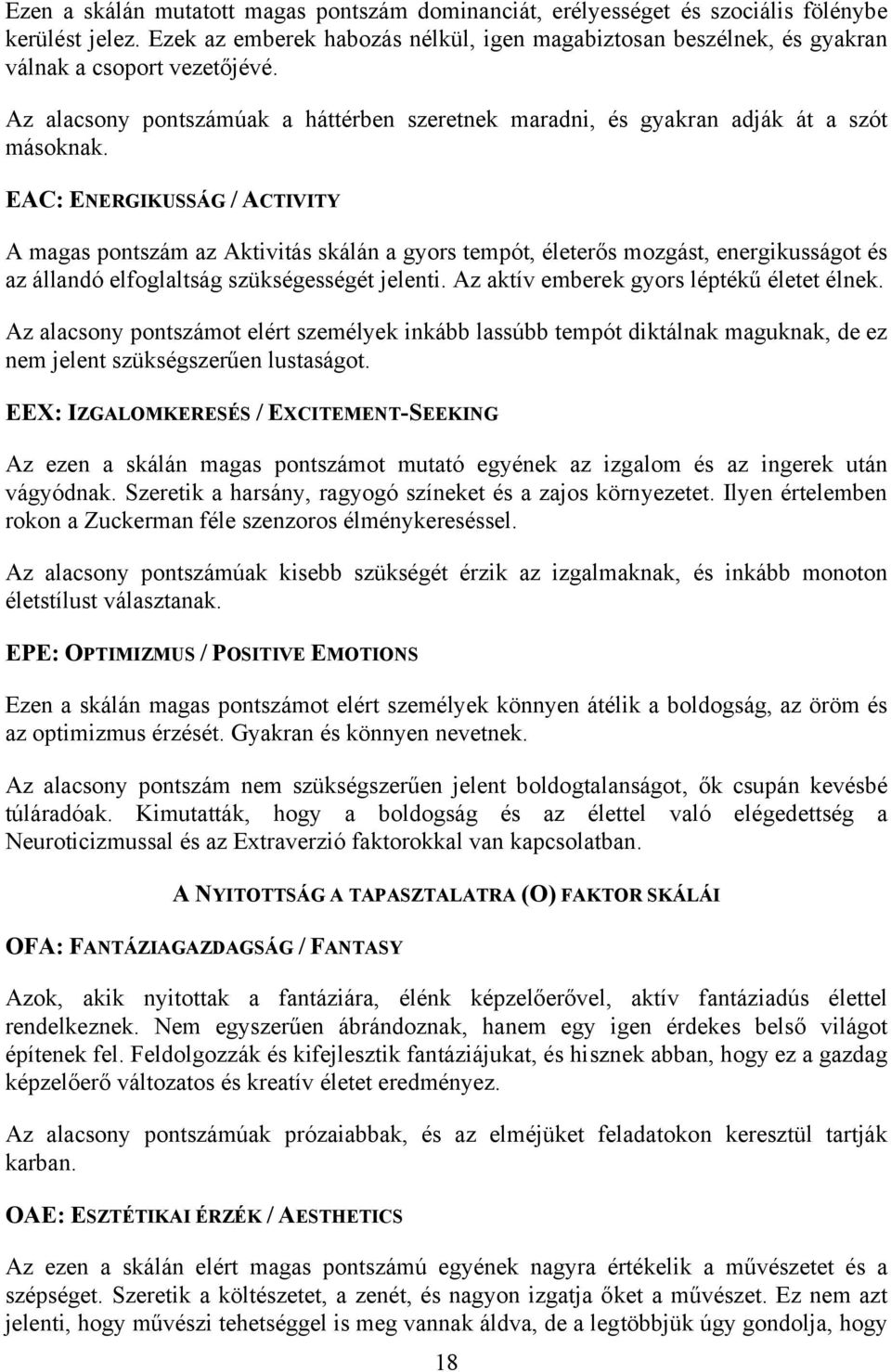 Ezen a skálán mutatott magas pontszám dominanciát, erélyességet és szociális fölénybe kerülést jelez. Ezek az emberek habozás nélkül, igen magabiztosan beszélnek, és gyakran válnak a csoport vezetőjévé.

Az alacsony pontszámúak a háttérben szeretnek maradni, és gyakran adják át a szót másoknak.

EAC: ENERGIKUSSÁG / ACTIVITY

A magas pontszám az Aktivitás skálán a gyors tempót, életerős mozgást, energikusságot és az állandó elfoglaltság szükségességét jelenti. Az aktív emberek gyors léptékű életet élnek.

Az alacsony pontszámot elért személyek inkább lassúbb tempót diktálnak maguknak, de ez nem jelent szükségszerűen lustaságot.

EEX: IZGALOMKERESÉS / EXCITEMENT-SEEKING

Az ezen a skálán magas pontszámot mutató egyének az izgalom és az ingerek után vágyódnak. Szeretik a harsány, ragyogó színeket és a zajos környezetet. Ilyen értelemben rokon a Zuckerman féle szenzoros élménykereséssel.

Az alacsony pontszámúak kisebb szükségét érzik az izgalmaknak, és inkább monoton életstílust választanak.

EPE: OPTIMIZMUS / POSITIVE EMOTIONS

Ezen a skálán magas pontszámot elért személyek könnyen átélik a boldogság, az öröm és az optimizmus érzését. Gyakran és könnyen nevetnek.

Az alacsony pontszám nem szükségszerűen jelent boldogtalanságot, ők csupán kevésbé túláradóak. Kimutatták, hogy a boldogság és az élettel való elégedettség a Neuroticizmussal és az Extraverzió faktorokkal van kapcsolatban.

A NYITOTTSÁG A TAPASZTALATRA (O) FAKTOR SKÁLÁI

OFA: FANTÁZIAGAZDAGSÁG / FANTASY

Azok, akik nyitottak a fantáziára, élénk képzelőerővel, aktív fantáziadús élettel rendelkeznek. Nem egyszerűen ábrándoznak, hanem egy igen érdekes belső világot építenek fel. Feldolgozzák és kifejlesztik fantáziájukat, és hisznek abban, hogy ez a gazdag képzelőerő változatos és kreatív életet eredményez.

Az alacsony pontszámúak prózaiabbak, és az elméjüket feladatokon keresztül tartják karban.

OAE: ESZTÉTIKAI ÉRZÉK / AESTHETICS

Az ezen a skálán elért magas pontszámú egyének nagyra értékelik a művészetet és a szépséget. Szeretik a költészetet, a zenét, és nagyon izgatja őket a művészet. Ez nem azt jelenti, hogy művészi tehetséggel is meg vannak áldva, de a legtöbbjük úgy gondolja, hogy

18